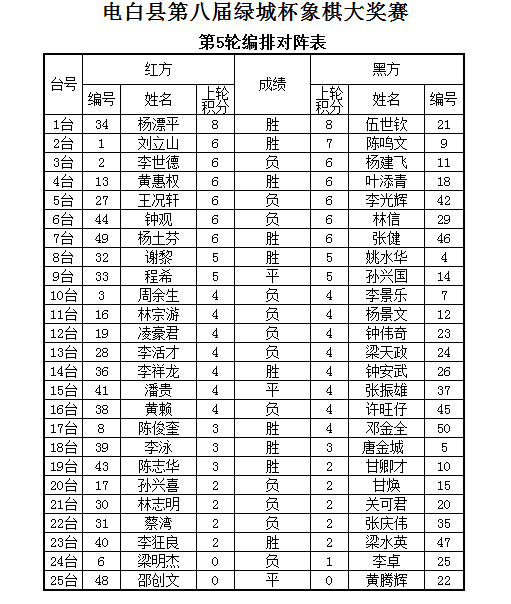 电白县第八届绿城杯象棋大奖赛

第5轮编排对阵表

| 台号 | 红方 编号 | 红方 姓名 | 红方 上轮积分 | 成绩 | 黑方 上轮积分 | 黑方 姓名 | 黑方 编号 |
|---|---|---|---|---|---|---|---|
| 1台 | 34 | 杨漂平 | 8 | 胜 | 8 | 伍世钦 | 21 |
| 2台 | 1 | 刘立山 | 6 | 胜 | 7 | 陈鸣文 | 9 |
| 3台 | 2 | 李世德 | 6 | 负 | 6 | 杨建飞 | 11 |
| 4台 | 13 | 黄惠权 | 6 | 胜 | 6 | 叶添青 | 18 |
| 5台 | 27 | 王况轩 | 6 | 负 | 6 | 李光辉 | 42 |
| 6台 | 44 | 钟观 | 6 | 负 | 6 | 林信 | 29 |
| 7台 | 49 | 杨土芬 | 6 | 胜 | 6 | 张健 | 46 |
| 8台 | 32 | 谢黎 | 5 | 胜 | 5 | 姚水华 | 4 |
| 9台 | 33 | 程希 | 5 | 平 | 5 | 孙兴国 | 14 |
| 10台 | 3 | 周余生 | 4 | 负 | 4 | 李景乐 | 7 |
| 11台 | 16 | 林宗游 | 4 | 负 | 4 | 杨景文 | 12 |
| 12台 | 19 | 凌豪君 | 4 | 负 | 4 | 钟伟奇 | 23 |
| 13台 | 28 | 李活才 | 4 | 负 | 4 | 梁天政 | 24 |
| 14台 | 36 | 李祥龙 | 4 | 胜 | 4 | 钟安武 | 26 |
| 15台 | 41 | 潘贵 | 4 | 平 | 4 | 张振雄 | 37 |
| 16台 | 38 | 黄赖 | 4 | 负 | 4 | 许旺仔 | 45 |
| 17台 | 8 | 陈俊奎 | 3 | 胜 | 4 | 邓金全 | 50 |
| 18台 | 39 | 李泳 | 3 | 胜 | 3 | 唐金城 | 5 |
| 19台 | 43 | 陈志华 | 3 | 胜 | 2 | 甘卿才 | 10 |
| 20台 | 17 | 孙兴喜 | 2 | 负 | 2 | 甘焕 | 15 |
| 21台 | 30 | 林志明 | 2 | 负 | 2 | 关可君 | 20 |
| 22台 | 31 | 蔡湾 | 2 | 负 | 2 | 张庆伟 | 35 |
| 23台 | 40 | 李狂良 | 2 | 胜 | 2 | 梁水英 | 47 |
| 24台 | 6 | 梁明杰 | 0 | 负 | 1 | 李卓 | 25 |
| 25台 | 48 | 邵创文 | 0 | 平 | 0 | 黄腾辉 | 22 |